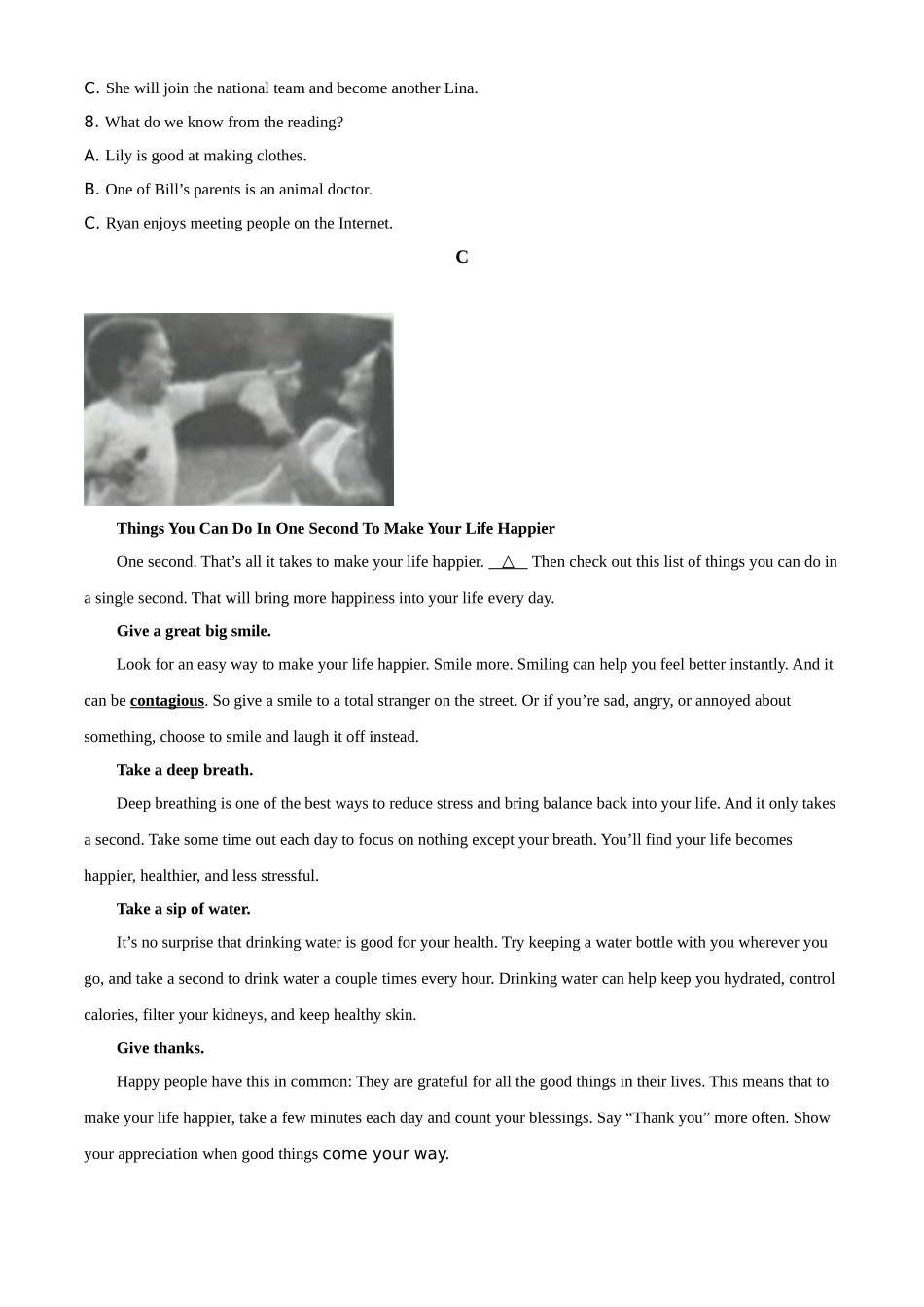 C. She will join the national team and become another Lina.

8. What do we know from the reading?

A. Lily is good at making clothes.

B. One of Bill’s parents is an animal doctor.

C. Ryan enjoys meeting people on the Internet.

C

Things You Can Do In One Second To Make Your Life Happier

One second. That’s all it takes to make your life happier. __△__ Then check out this list of things you can do in a single second. That will bring more happiness into your life every day.

Give a great big smile.

Look for an easy way to make your life happier. Smile more. Smiling can help you feel better instantly. And it can be contagious. So give a smile to a total stranger on the street. Or if you’re sad, angry, or annoyed about something, choose to smile and laugh it off instead.

Take a deep breath.

Deep breathing is one of the best ways to reduce stress and bring balance back into your life. And it only takes a second. Take some time out each day to focus on nothing except your breath. You’ll find your life becomes happier, healthier, and less stressful.

Take a sip of water.

It’s no surprise that drinking water is good for your health. Try keeping a water bottle with you wherever you go, and take a second to drink water a couple times every hour. Drinking water can help keep you hydrated, control calories, filter your kidneys, and keep healthy skin.

Give thanks.

Happy people have this in common: They are grateful for all the good things in their lives. This means that to make your life happier, take a few minutes each day and count your blessings. Say “Thank you” more often. Show your appreciation when good things come your way.